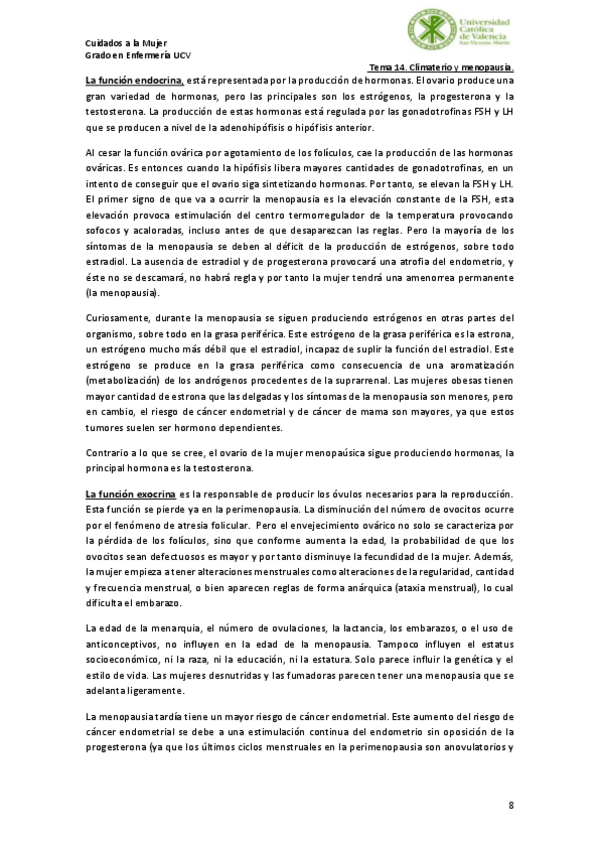 Cuidados a la Mujer
Grado en Enfermería UCV

Universidad Católica de Valencia San Vicente Mártir

Tema 14. Climaterio y menopausia.

La función endocrina, está representada por la producción de hormonas. El ovario produce una gran variedad de hormonas, pero las principales son los estrógenos, la progesterona y la testosterona. La producción de estas hormonas está regulada por las gonadotrofinas FSH y LH que se producen a nivel de la adenohipófisis o hipófisis anterior.

Al cesar la función ovárica por agotamiento de los folículos, cae la producción de las hormonas ováricas. Es entonces cuando la hipófisis libera mayores cantidades de gonadotrofinas, en un intento de conseguir que el ovario siga sintetizando hormonas. Por tanto, se elevan la FSH y LH. El primer signo de que va a ocurrir la menopausia es la elevación constante de la FSH, esta elevación provoca estimulación del centro termorregulador de la temperatura provocando sofocos y acaloradas, incluso antes de que desaparezcan las reglas. Pero la mayoría de los síntomas de la menopausia se deben al déficit de la producción de estrógenos, sobre todo estradiol. La ausencia de estradiol y de progesterona provocará una atrofia del endometrio, y éste no se descamará, no habrá regla y por tanto la mujer tendrá una amenorrea permanente (la menopausia).

Curiosamente, durante la menopausia se siguen produciendo estrógenos en otras partes del organismo, sobre todo en la grasa periférica. Este estrógeno de la grasa periférica es la estrona, un estrógeno mucho más débil que el estradiol, incapaz de suplir la función del estradiol. Este estrógeno se produce en la grasa periférica como consecuencia de una aromatización (metabolización) de los andrógenos procedentes de la suprarrenal. Las mujeres obesas tienen mayor cantidad de estrona que las delgadas y los síntomas de la menopausia son menores, pero en cambio, el riesgo de cáncer endometrial y de cáncer de mama son mayores, ya que estos tumores suelen ser hormono dependientes.

Contrario a lo que se cree, el ovario de la mujer menopaúsica sigue produciendo hormonas, la principal hormona es la testosterona.

La función exocrina es la responsable de producir los óvulos necesarios para la reproducción. Esta función se pierde ya en la perimenopausia. La disminución del número de ovocitos ocurre por el fenómeno de atresia folicular. Pero el envejecimiento ovárico no solo se caracteriza por la pérdida de los folículos, sino que conforme aumenta la edad, la probabilidad de que los ovocitos sean defectuosos es mayor y por tanto disminuye la fecundidad de la mujer. Además, la mujer empieza a tener alteraciones menstruales como alteraciones de la regularidad, cantidad y frecuencia menstrual, o bien aparecen reglas de forma anárquica (ataxia menstrual), lo cual dificulta el embarazo.

La edad de la menarquía, el número de ovulaciones, la lactancia, los embarazos, o el uso de anticonceptivos, no influyen en la edad de la menopausia. Tampoco influyen el estatus socioeconómico, ni la raza, ni la educación, ni la estatura. Solo parece influir la genética y el estilo de vida. Las mujeres desnutridas y las fumadoras parecen tener una menopausia que se adelanta ligeramente.

La menopausia tardía tiene un mayor riesgo de cáncer endometrial. Este aumento del riesgo de cáncer endometrial se debe a una estimulación continua del endometrio sin oposición de la progesterona (ya que los últimos ciclos menstruales en la perimenopausia son anovulatorios y

8